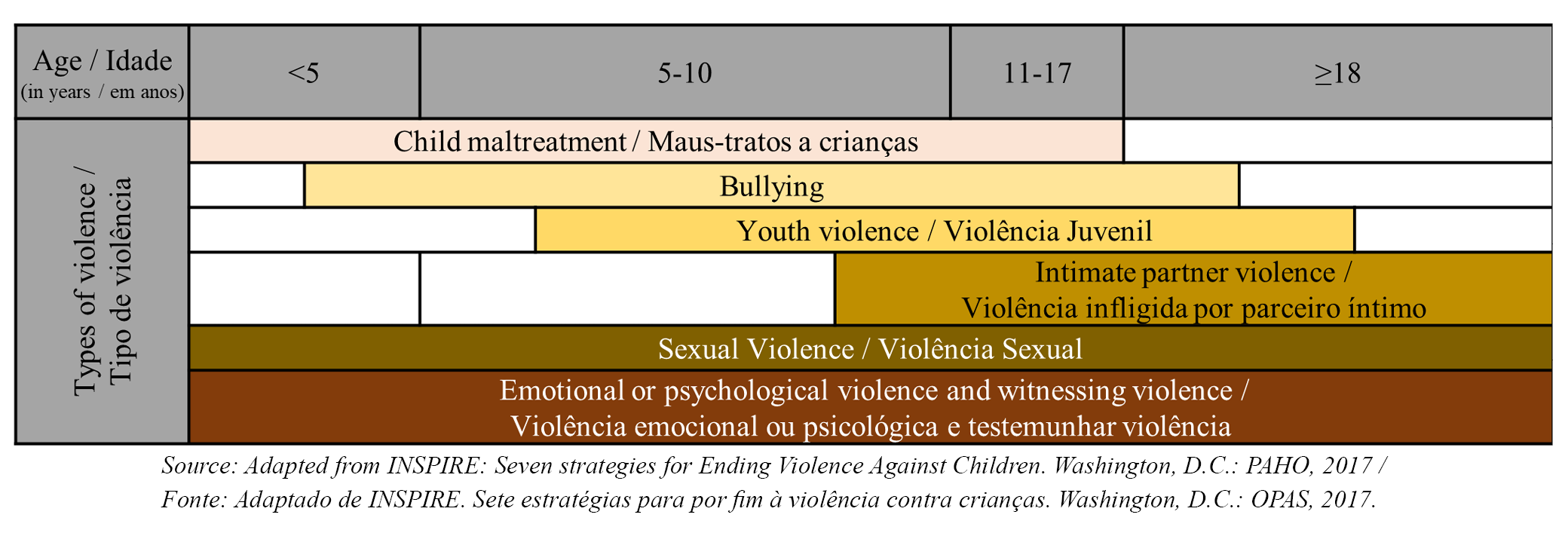 | Age / Idade (in years / em anos) | <5 | 5-10 | 11-17 | ≥18 |
|---|---|---|---|---|
| Types of violence / Tipo de violência | Child maltreatment / Maus-tratos a crianças | | | |
| | Bullying | | | |
| | Youth violence / Violência Juvenil | | | |
| | Intimate partner violence / Violência infligida por parceiro íntimo | | | |
| | Sexual Violence / Violência Sexual | | | |
| | Emotional or psychological violence and witnessing violence / Violência emocional ou psicológica e testemunhar violência | | | |

Source: Adapted from INSPIRE: Seven strategies for Ending Violence Against Children. Washington, D.C.: PAHO, 2017 /
Fonte: Adaptado de INSPIRE. Sete estratégias para por fim à violência contra crianças. Washington, D.C.: OPAS, 2017.